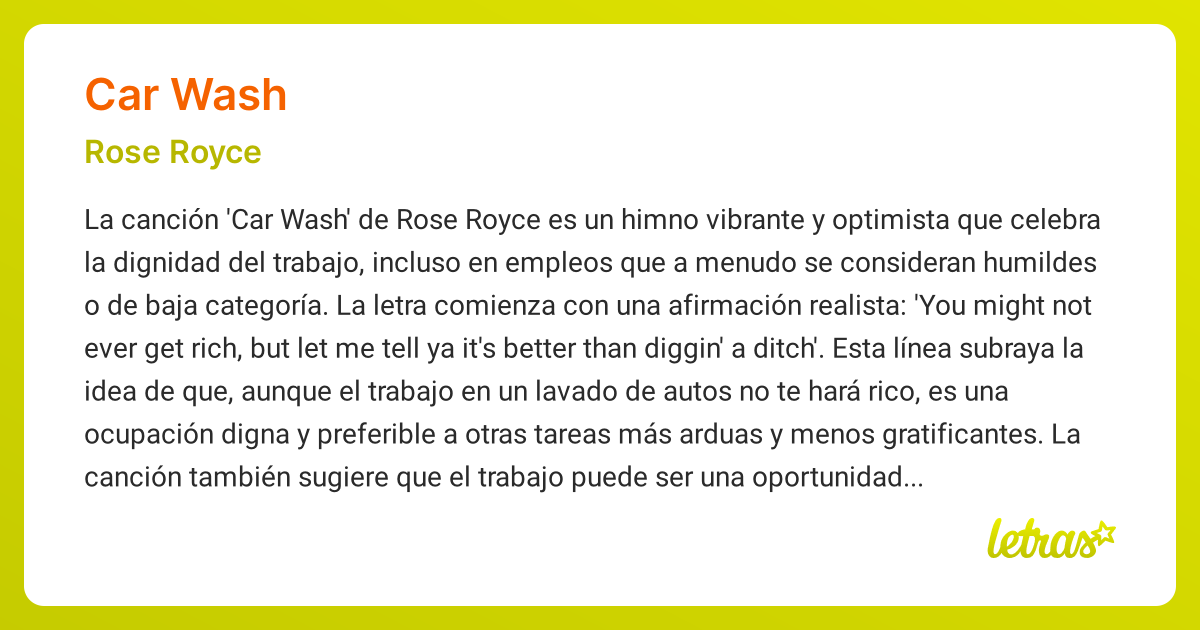 Car Wash

Rose Royce

La canción 'Car Wash' de Rose Royce es un himno vibrante y optimista que celebra la dignidad del trabajo, incluso en empleos que a menudo se consideran humildes o de baja categoría. La letra comienza con una afirmación realista: 'You might not ever get rich, but let me tell ya it's better than diggin' a ditch'. Esta línea subraya la idea de que, aunque el trabajo en un lavado de autos no te hará rico, es una ocupación digna y preferible a otras tareas más arduas y menos gratificantes. La canción también sugiere que el trabajo puede ser una oportunidad...

letras